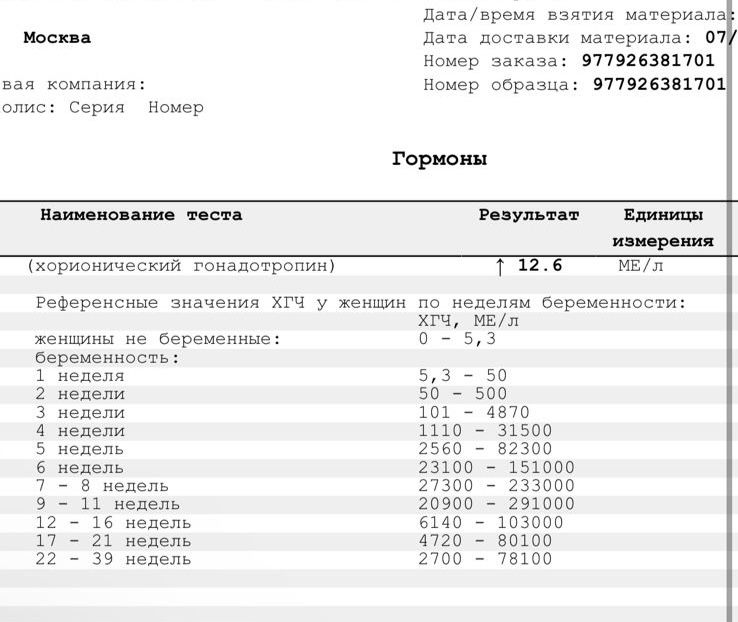 Москва

вая компания:
олис: Серия Номер

Дата/время взятия материала:
Дата доставки материала: 07/
Номер заказа: 977926381701
Номер образца: 977926381701

Гормоны

| Наименование теста | Результат | Единицы измерения |
|---|---|---|
| (хорионический гонадотропин) | ↑ 12.6 | МЕ/л |

Референсные значения ХГЧ у женщин по неделям беременности:

| | ХГЧ, МЕ/л |
|---|---|
| женщины не беременные: | 0 - 5,3 |
| беременность: | |
| 1 неделя | 5,3 - 50 |
| 2 недели | 50 - 500 |
| 3 недели | 101 - 4870 |
| 4 недели | 1110 - 31500 |
| 5 недель | 2560 - 82300 |
| 6 недель | 23100 - 151000 |
| 7 - 8 недель | 27300 - 233000 |
| 9 - 11 недель | 20900 - 291000 |
| 12 - 16 недель | 6140 - 103000 |
| 17 - 21 недель | 4720 - 80100 |
| 22 - 39 недель | 2700 - 78100 |